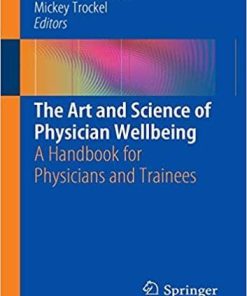 Mickey Trockel
Editors

The Art and Science of Physician Wellbeing
A Handbook for Physicians and Trainees

Springer